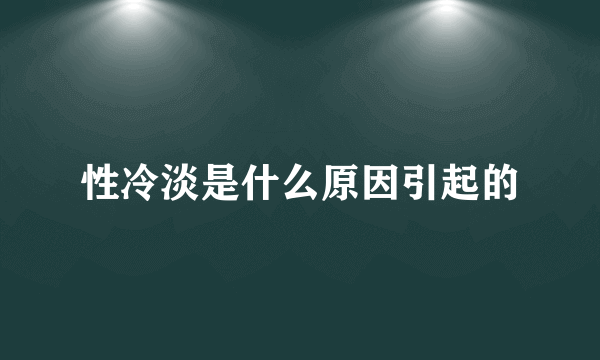 性冷淡是什么原因引起的